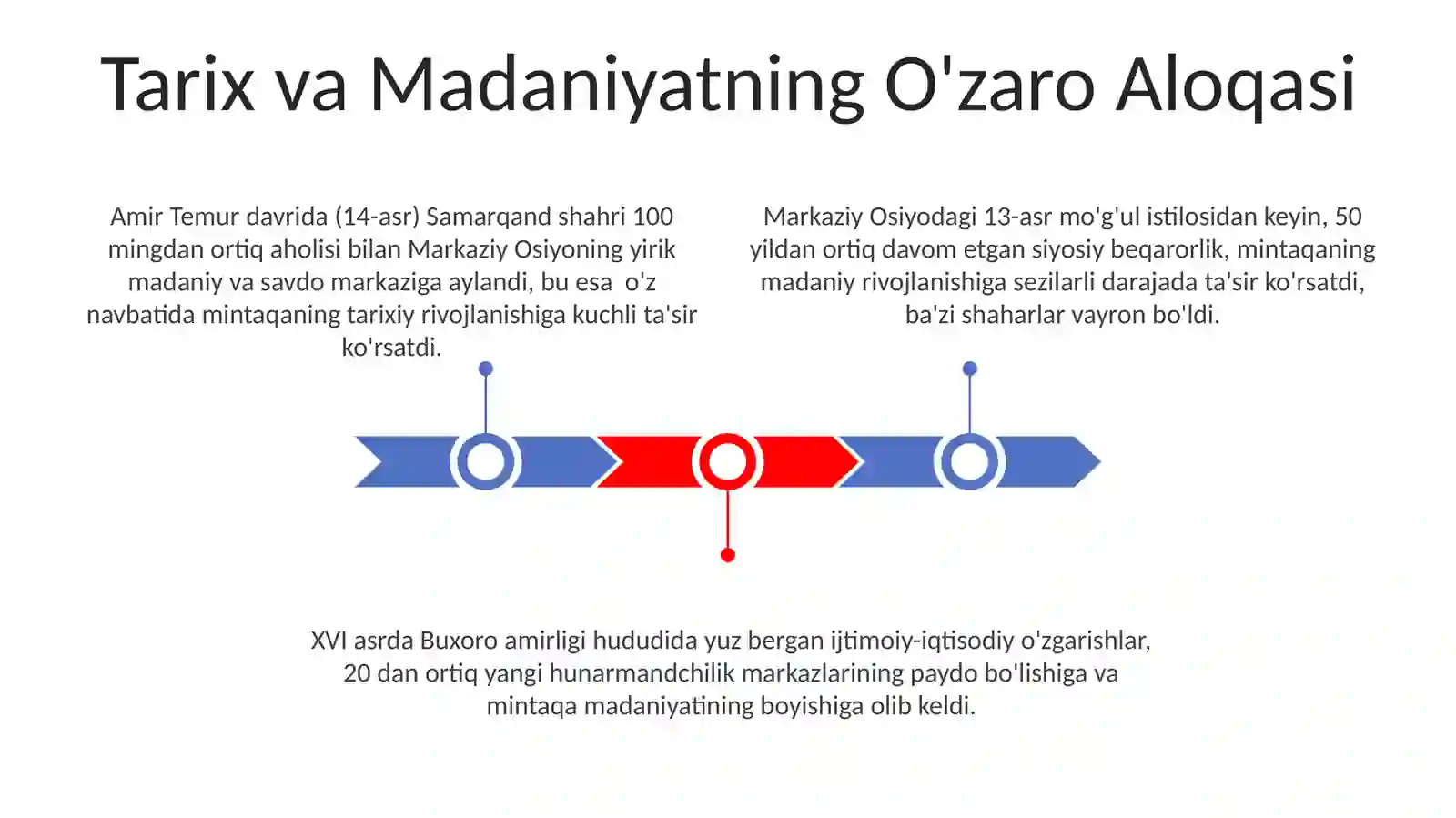 Tarix va Madaniyatning O'zaro Aloqasi

Amir Temur davrida (14-asr) Samarqand shahri 100 mingdan ortiq aholisi bilan Markaziy Osiyoning yirik madaniy va savdo markaziga aylandi, bu esa o'z navbatida mintaqaning tarixiy rivojlanishiga kuchli ta'sir ko'rsatdi.

Markaziy Osiyodagi 13-asr mo'g'ul istilosidan keyin, 50 yildan ortiq davom etgan siyosiy beqarorlik, mintaqaning madaniy rivojlanishiga sezilarli darajada ta'sir ko'rsatdi, ba'zi shaharlar vayron bo'ldi.

XVI asrda Buxoro amirligi hududida yuz bergan ijtimoiy-iqtisodiy o'zgarishlar, 20 dan ortiq yangi hunarmandchilik markazlarining paydo bo'lishiga va mintaqa madaniyatining boyishiga olib keldi.